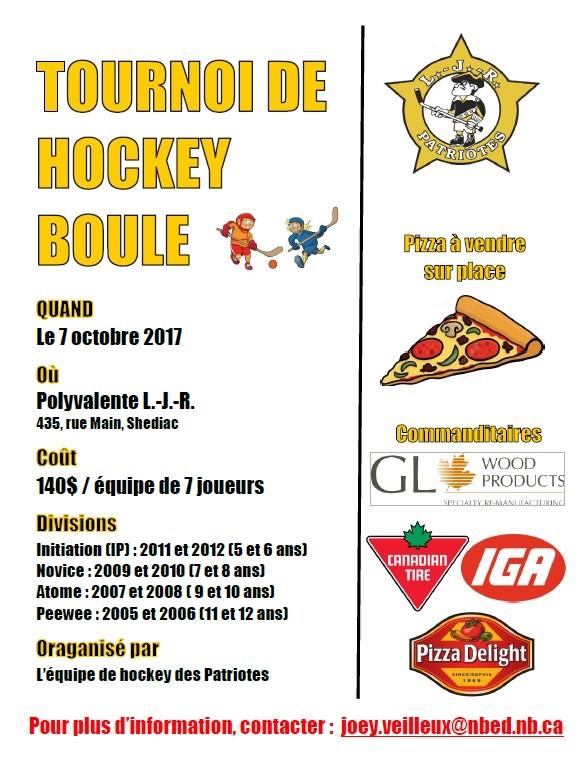 TOURNOI DE HOCKEY BOULE

QUAND
Le 7 octobre 2017

Où
Polyvalente L.-J.-R.
435, rue Main, Shediac

Coût
140$ / équipe de 7 joueurs

Divisions
Initiation (IP) : 2011 et 2012 (5 et 6 ans)
Novice : 2009 et 2010 (7 et 8 ans)
Atome : 2007 et 2008 ( 9 et 10 ans)
Peewee : 2005 et 2006 (11 et 12 ans)

Oraganisé par
L'équipe de hockey des Patriotes

L.-J.-R.
PATRIOTES

Pizza à vendre sur place

Commanditaires

GL WOOD PRODUCTS
SPECIALTY RE-MANUFACTURING

CANADIAN TIRE

IGA

Pizza Delight
SINCE/DEPUIS 1968

Pour plus d'information, contacter : joey.veilleux@nbed.nb.ca